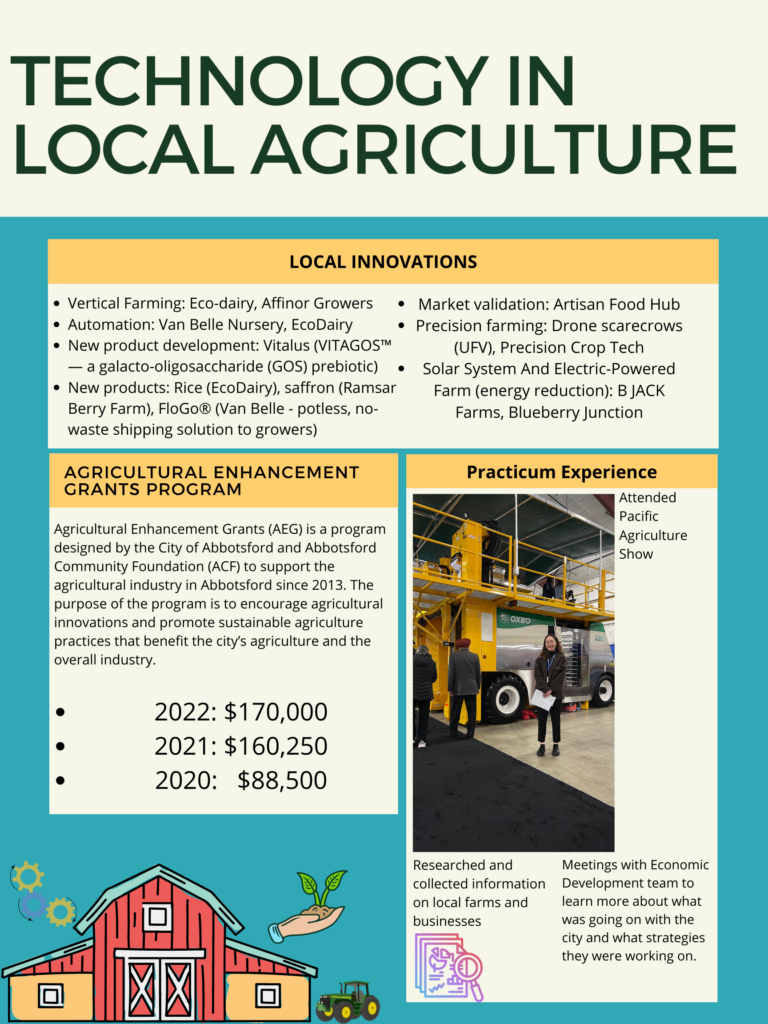 TECHNOLOGY IN LOCAL AGRICULTURE

LOCAL INNOVATIONS

- Vertical Farming: Eco-dairy, Affinor Growers
- Automation: Van Belle Nursery, EcoDairy
- New product development: Vitalus (VITAGOS™ — a galacto-oligosaccharide (GOS) prebiotic)
- New products: Rice (EcoDairy), saffron (Ramsar Berry Farm), FloGo® (Van Belle - potless, no-waste shipping solution to growers)
- Market validation: Artisan Food Hub
- Precision farming: Drone scarecrows (UFV), Precision Crop Tech
- Solar System And Electric-Powered Farm (energy reduction): B JACK Farms, Blueberry Junction

AGRICULTURAL ENHANCEMENT GRANTS PROGRAM

Agricultural Enhancement Grants (AEG) is a program designed by the City of Abbotsford and Abbotsford Community Foundation (ACF) to support the agricultural industry in Abbotsford since 2013. The purpose of the program is to encourage agricultural innovations and promote sustainable agriculture practices that benefit the city's agriculture and the overall industry.

- 2022: $170,000
- 2021: $160,250
- 2020: $88,500

Practicum Experience

OXBO

Attended Pacific Agriculture Show

Researched and collected information on local farms and businesses

Meetings with Economic Development team to learn more about what was going on with the city and what strategies they were working on.